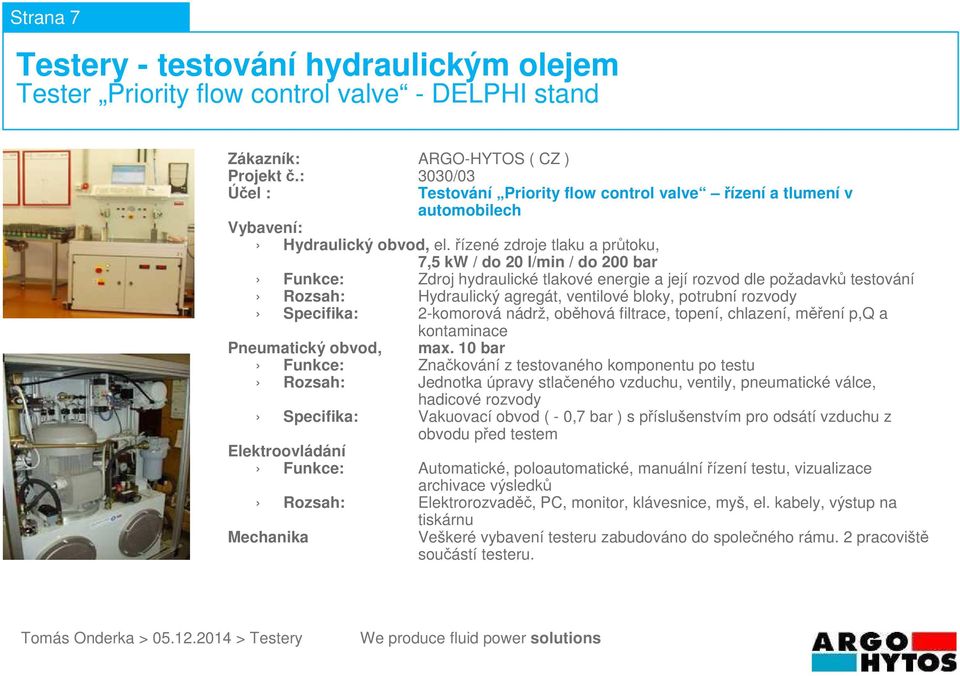 Strana 7

Testery - testování hydraulickým olejem
Tester „Priority flow control valve“ - DELPHI stand

Zákazník: ARGO-HYTOS ( CZ )
Projekt č.: 3030/03
Účel : Testování „Priority flow control valve“ – řízení a tlumení v automobilech
Vybavení:
› Hydraulický obvod, el. řízené zdroje tlaku a průtoku, 7,5 kW / do 20 l/min / do 200 bar
› Funkce: Zdroj hydraulické tlakové energie a její rozvod dle požadavků testování
› Rozsah: Hydraulický agregát, ventilové bloky, potrubní rozvody
› Specifika: 2-komorová nádrž, oběhová filtrace, topení, chlazení, měření p,Q a kontaminace
Pneumatický obvod, max. 10 bar
› Funkce: Značkování z testovaného komponentu po testu
› Rozsah: Jednotka úpravy stlačeného vzduchu, ventily, pneumatické válce, hadicové rozvody
› Specifika: Vakuovací obvod ( - 0,7 bar ) s příslušenstvím pro odsátí vzduchu z obvodu před testem
Elektroovládání
› Funkce: Automatické, poloautomatické, manuální řízení testu, vizualizace archivace výsledků
› Rozsah: Elektrorozvaděč, PC, monitor, klávesnice, myš, el. kabely, výstup na tiskárnu
Mechanika Veškeré vybavení testeru zabudováno do společného rámu. 2 pracoviště součástí testeru.

Tomás Onderka > 05.12.2014 > Testery We produce fluid power solutions

ARGO HYTOS